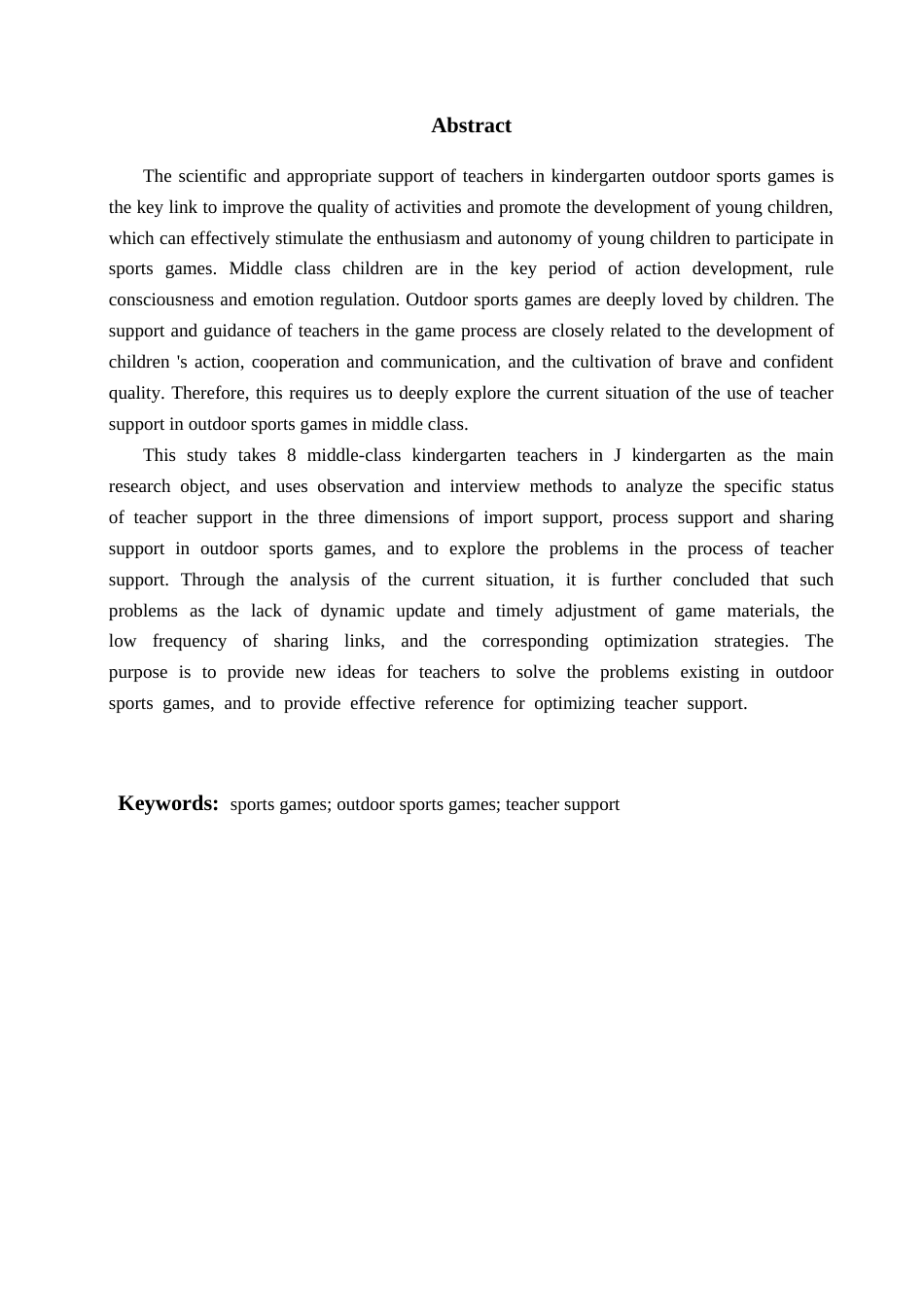 Abstract

The scientific and appropriate support of teachers in kindergarten outdoor sports games is the key link to improve the quality of activities and promote the development of young children, which can effectively stimulate the enthusiasm and autonomy of young children to participate in sports games. Middle class children are in the key period of action development, rule consciousness and emotion regulation. Outdoor sports games are deeply loved by children. The support and guidance of teachers in the game process are closely related to the development of children 's action, cooperation and communication, and the cultivation of brave and confident quality. Therefore, this requires us to deeply explore the current situation of the use of teacher support in outdoor sports games in middle class.

This study takes 8 middle-class kindergarten teachers in J kindergarten as the main research object, and uses observation and interview methods to analyze the specific status of teacher support in the three dimensions of import support, process support and sharing support in outdoor sports games, and to explore the problems in the process of teacher support. Through the analysis of the current situation, it is further concluded that such problems as the lack of dynamic update and timely adjustment of game materials, the low frequency of sharing links, and the corresponding optimization strategies. The purpose is to provide new ideas for teachers to solve the problems existing in outdoor sports games, and to provide effective reference for optimizing teacher support.

Keywords: sports games; outdoor sports games; teacher support